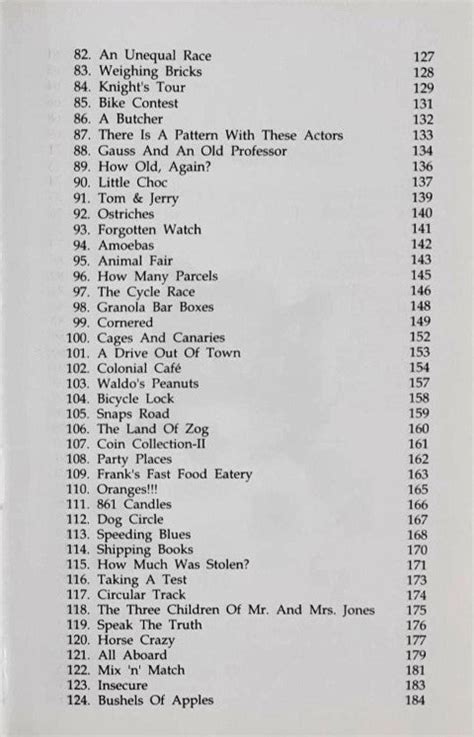 82. An Unequal Race 127
83. Weighing Bricks 128
84. Knight's Tour 129
85. Bike Contest 131
86. A Butcher 132
87. There Is A Pattern With These Actors 133
88. Gauss And An Old Professor 134
89. How Old, Again? 136
90. Little Choc 137
91. Tom & Jerry 139
92. Ostriches 140
93. Forgotten Watch 141
94. Amoebas 142
95. Animal Fair 143
96. How Many Parcels 145
97. The Cycle Race 146
98. Granola Bar Boxes 148
99. Cornered 149
100. Cages And Canaries 152
101. A Drive Out Of Town 153
102. Colonial Café 154
103. Waldo's Peanuts 157
104. Bicycle Lock 158
105. Snaps Road 159
106. The Land Of Zog 160
107. Coin Collection-II 161
108. Party Places 162
109. Frank's Fast Food Eatery 163
110. Oranges!!! 165
111. 861 Candles 166
112. Dog Circle 167
113. Speeding Blues 168
114. Shipping Books 170
115. How Much Was Stolen? 171
116. Taking A Test 173
117. Circular Track 174
118. The Three Children Of Mr. And Mrs. Jones 175
119. Speak The Truth 176
120. Horse Crazy 177
121. All Aboard 179
122. Mix 'n' Match 181
123. Insecure 183
124. Bushels Of Apples 184